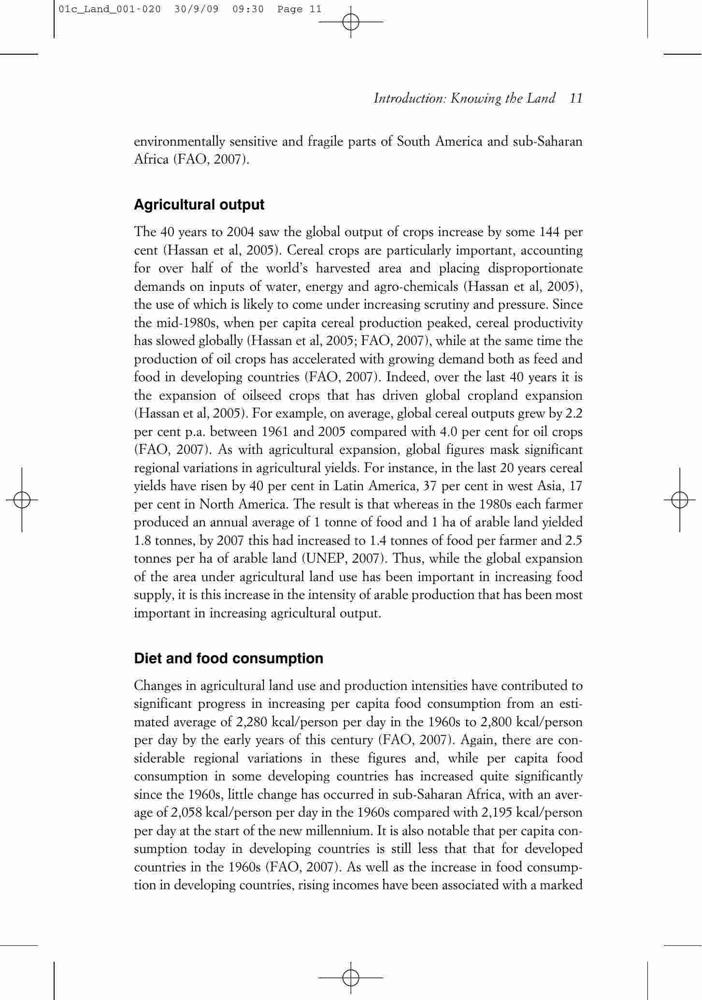 01c_Land_001-020 30/9/09 09:30 Page 11

Introduction: Knowing the Land 11

environmentally sensitive and fragile parts of South America and sub-Saharan Africa (FAO, 2007).

Agricultural output

The 40 years to 2004 saw the global output of crops increase by some 144 per cent (Hassan et al, 2005). Cereal crops are particularly important, accounting for over half of the world's harvested area and placing disproportionate demands on inputs of water, energy and agro-chemicals (Hassan et al, 2005), the use of which is likely to come under increasing scrutiny and pressure. Since the mid-1980s, when per capita cereal production peaked, cereal productivity has slowed globally (Hassan et al, 2005; FAO, 2007), while at the same time the production of oil crops has accelerated with growing demand both as feed and food in developing countries (FAO, 2007). Indeed, over the last 40 years it is the expansion of oilseed crops that has driven global cropland expansion (Hassan et al, 2005). For example, on average, global cereal outputs grew by 2.2 per cent p.a. between 1961 and 2005 compared with 4.0 per cent for oil crops (FAO, 2007). As with agricultural expansion, global figures mask significant regional variations in agricultural yields. For instance, in the last 20 years cereal yields have risen by 40 per cent in Latin America, 37 per cent in west Asia, 17 per cent in North America. The result is that whereas in the 1980s each farmer produced an annual average of 1 tonne of food and 1 ha of arable land yielded 1.8 tonnes, by 2007 this had increased to 1.4 tonnes of food per farmer and 2.5 tonnes per ha of arable land (UNEP, 2007). Thus, while the global expansion of the area under agricultural land use has been important in increasing food supply, it is this increase in the intensity of arable production that has been most important in increasing agricultural output.

Diet and food consumption

Changes in agricultural land use and production intensities have contributed to significant progress in increasing per capita food consumption from an estimated average of 2,280 kcal/person per day in the 1960s to 2,800 kcal/person per day by the early years of this century (FAO, 2007). Again, there are considerable regional variations in these figures and, while per capita food consumption in some developing countries has increased quite significantly since the 1960s, little change has occurred in sub-Saharan Africa, with an average of 2,058 kcal/person per day in the 1960s compared with 2,195 kcal/person per day at the start of the new millennium. It is also notable that per capita consumption today in developing countries is still less that that for developed countries in the 1960s (FAO, 2007). As well as the increase in food consumption in developing countries, rising incomes have been associated with a marked